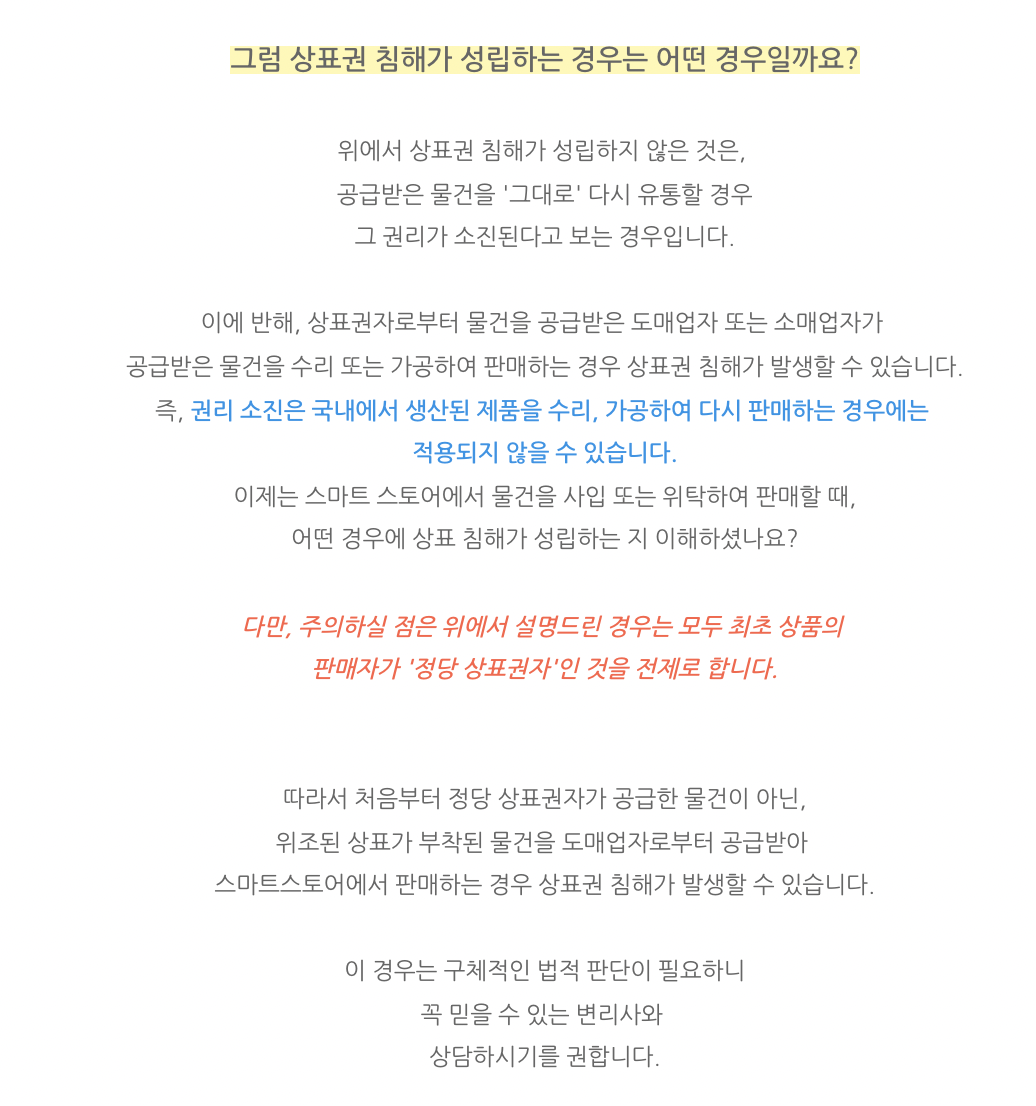 그럼 상표권 침해가 성립하는 경우는 어떤 경우일까요?

위에서 상표권 침해가 성립하지 않은 것은,
공급받은 물건을 '그대로' 다시 유통할 경우
그 권리가 소진된다고 보는 경우입니다.

이에 반해, 상표권자로부터 물건을 공급받은 도매업자 또는 소매업자가
공급받은 물건을 수리 또는 가공하여 판매하는 경우 상표권 침해가 발생할 수 있습니다.
즉, 권리 소진은 국내에서 생산된 제품을 수리, 가공하여 다시 판매하는 경우에는
적용되지 않을 수 있습니다.
이제는 스마트 스토어에서 물건을 사입 또는 위탁하여 판매할 때,
어떤 경우에 상표 침해가 성립하는 지 이해하셨나요?

다만, 주의하실 점은 위에서 설명드린 경우는 모두 최초 상품의
판매자가 '정당 상표권자'인 것을 전제로 합니다.

따라서 처음부터 정당 상표권자가 공급한 물건이 아닌,
위조된 상표가 부착된 물건을 도매업자로부터 공급받아
스마트스토어에서 판매하는 경우 상표권 침해가 발생할 수 있습니다.

이 경우는 구체적인 법적 판단이 필요하니
꼭 믿을 수 있는 변리사와
상담하시기를 권합니다.